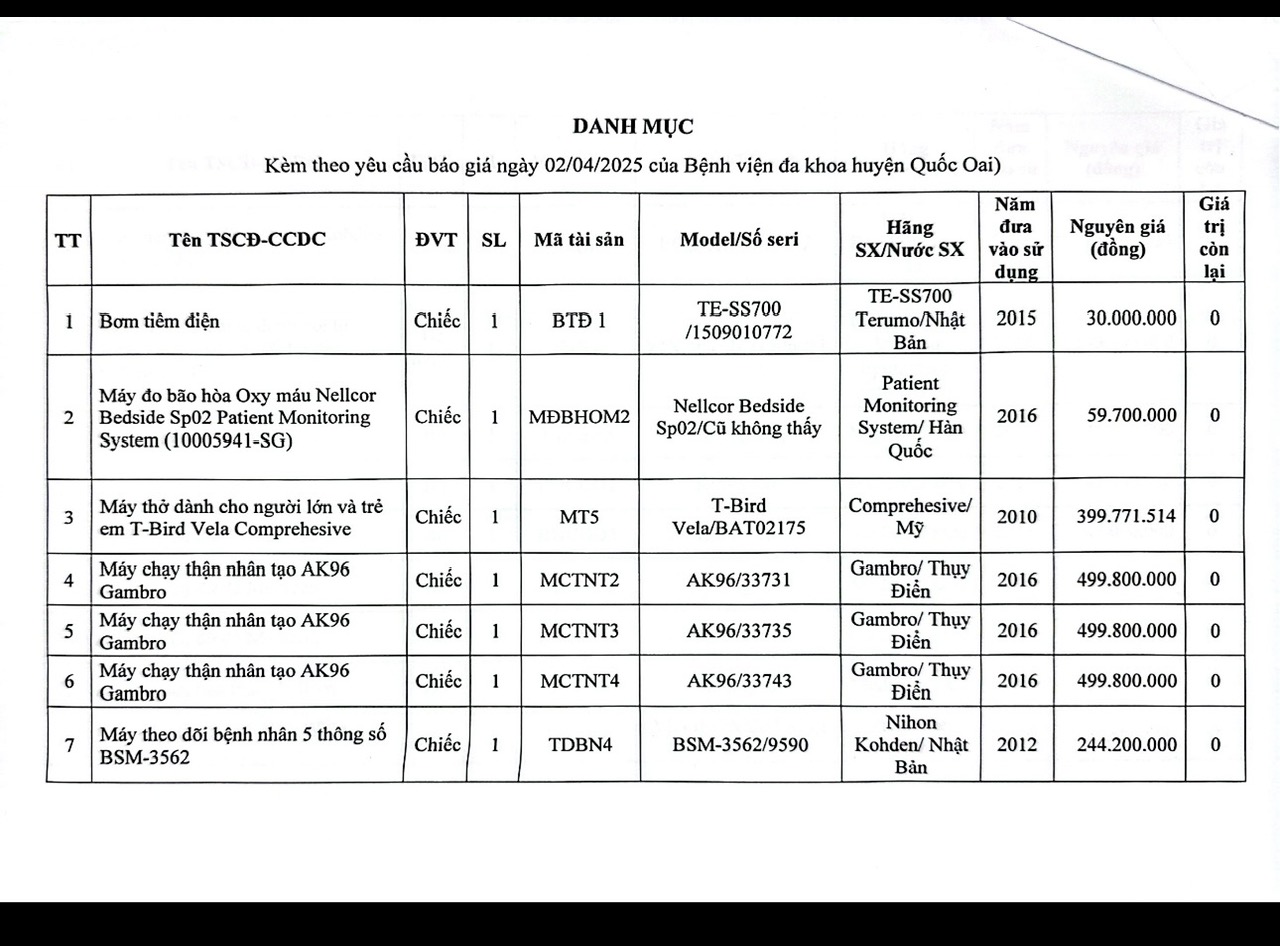 DANH MỤC

Kèm theo yêu cầu báo giá ngày 02/04/2025 của Bệnh viện đa khoa huyện Quốc Oai)

| TT | Tên TSCĐ-CCDC | ĐVT | SL | Mã tài sản | Model/Số seri | Hãng SX/Nước SX | Năm đưa vào sử dụng | Nguyên giá (đồng) | Giá trị còn lại |
|---|---|---|---|---|---|---|---|---|---|
| 1 | Bơm tiêm điện | Chiếc | 1 | BTĐ 1 | TE-SS700 /1509010772 | TE-SS700 Terumo/Nhật Bản | 2015 | 30.000.000 | 0 |
| 2 | Máy đo bão hòa Oxy máu Nellcor Bedside Sp02 Patient Monitoring System (10005941-SG) | Chiếc | 1 | MĐBHOM2 | Nellcor Bedside Sp02/Cũ không thấy | Patient Monitoring System/ Hàn Quốc | 2016 | 59.700.000 | 0 |
| 3 | Máy thở dành cho người lớn và trẻ em T-Bird Vela Comprehesive | Chiếc | 1 | MT5 | T-Bird Vela/BAT02175 | Comprehesive/ Mỹ | 2010 | 399.771.514 | 0 |
| 4 | Máy chạy thận nhân tạo AK96 Gambro | Chiếc | 1 | MCTNT2 | AK96/33731 | Gambro/ Thụy Điển | 2016 | 499.800.000 | 0 |
| 5 | Máy chạy thận nhân tạo AK96 Gambro | Chiếc | 1 | MCTNT3 | AK96/33735 | Gambro/ Thụy Điển | 2016 | 499.800.000 | 0 |
| 6 | Máy chạy thận nhân tạo AK96 Gambro | Chiếc | 1 | MCTNT4 | AK96/33743 | Gambro/ Thụy Điển | 2016 | 499.800.000 | 0 |
| 7 | Máy theo dõi bệnh nhân 5 thông số BSM-3562 | Chiếc | 1 | TDBN4 | BSM-3562/9590 | Nihon Kohden/ Nhật Bản | 2012 | 244.200.000 | 0 |